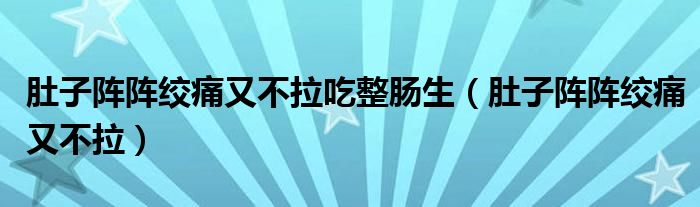 肚子阵阵绞痛又不拉吃整肠生（肚子阵阵绞痛又不拉）